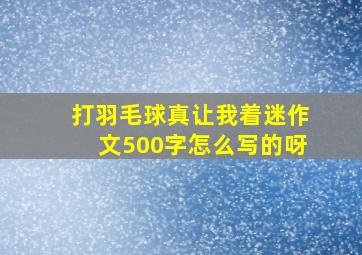 打羽毛球真让我着迷作文500字怎么写的呀